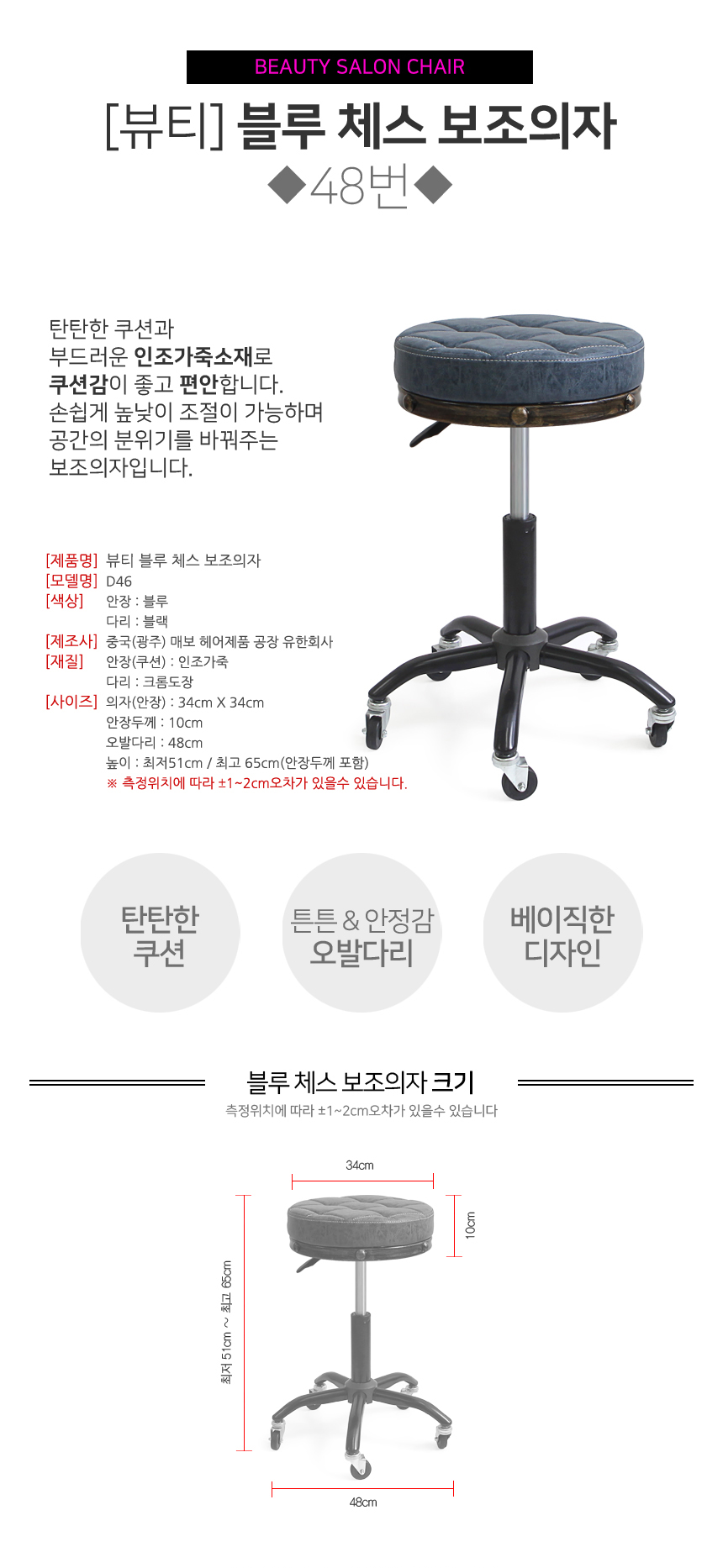 BEAUTY SALON CHAIR

[뷰티] 블루 체스 보조의자

◆48번◆

탄탄한 쿠션과 부드러운 인조가죽소재로 쿠션감이 좋고 편안합니다. 손쉽게 높낮이 조절이 가능하며 공간의 분위기를 바꿔주는 보조의자입니다.

[제품명] 뷰티 블루 체스 보조의자
[모델명] D46
[색상] 안장 : 블루
다리 : 블랙
[제조사] 중국(광주) 매보 헤어제품 공장 유한회사
[재질] 안장(쿠션) : 인조가죽
다리 : 크롬도장
[사이즈] 의자(안장) : 34cm X 34cm
안장두께 : 10cm
오발다리 : 48cm
높이 : 최저51cm / 최고 65cm(안장두께 포함)
※ 측정위치에 따라 ±1~2cm오차가 있을수 있습니다.

탄탄한 쿠션

튼튼 & 안정감 오발다리

베이직한 디자인

블루 체스 보조의자 크기

측정위치에 따라 ±1~2cm오차가 있을수 있습니다

34cm

10cm

최저 51cm ~ 최고 65cm

48cm